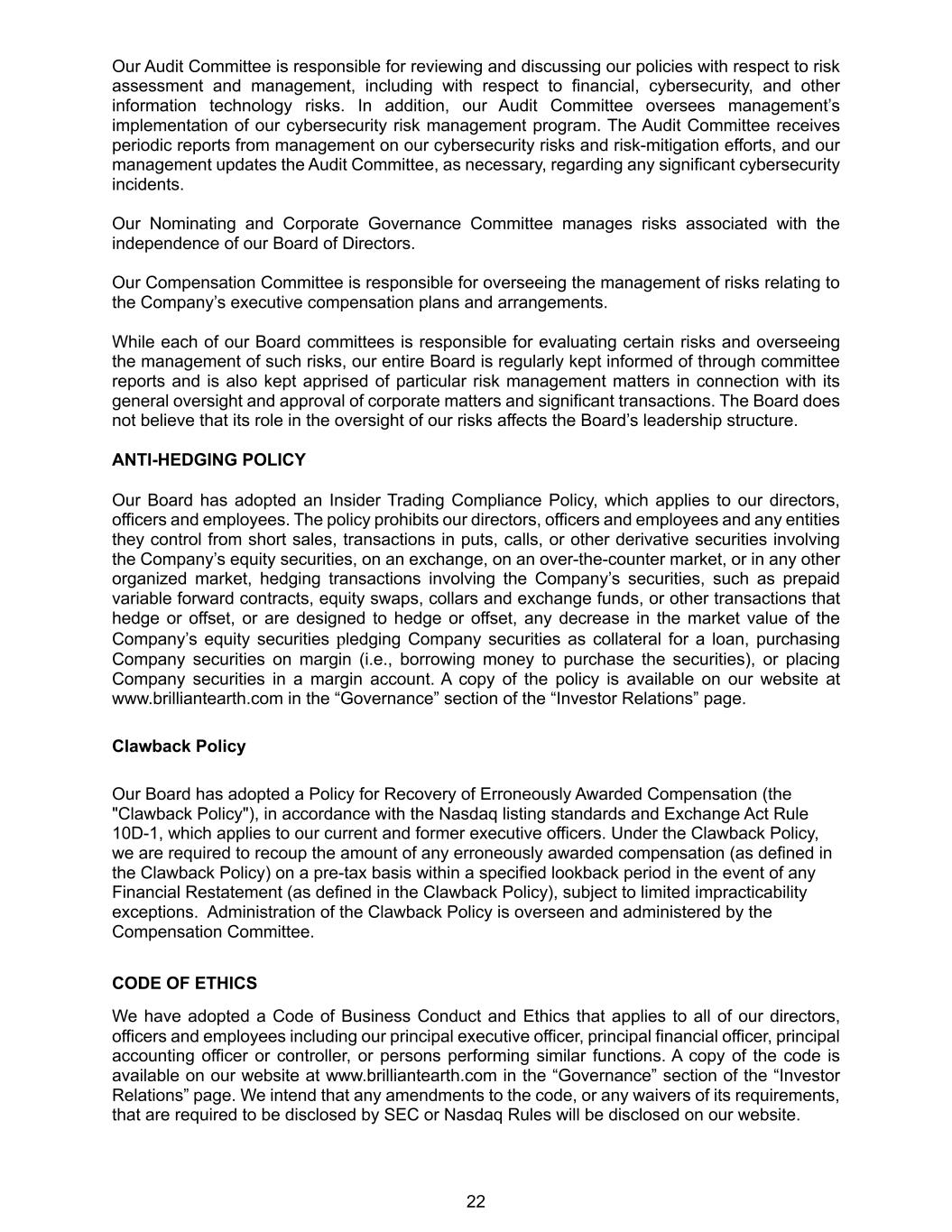 Our Audit Committee is responsible for reviewing and discussing our policies with respect to risk assessment and management, including with respect to financial, cybersecurity, and other information technology risks. In addition, our Audit Committee oversees management's implementation of our cybersecurity risk management program. The Audit Committee receives periodic reports from management on our cybersecurity risks and risk-mitigation efforts, and our management updates the Audit Committee, as necessary, regarding any significant cybersecurity incidents.

Our Nominating and Corporate Governance Committee manages risks associated with the independence of our Board of Directors.

Our Compensation Committee is responsible for overseeing the management of risks relating to the Company's executive compensation plans and arrangements.

While each of our Board committees is responsible for evaluating certain risks and overseeing the management of such risks, our entire Board is regularly kept informed of through committee reports and is also kept apprised of particular risk management matters in connection with its general oversight and approval of corporate matters and significant transactions. The Board does not believe that its role in the oversight of our risks affects the Board's leadership structure.

ANTI-HEDGING POLICY

Our Board has adopted an Insider Trading Compliance Policy, which applies to our directors, officers and employees. The policy prohibits our directors, officers and employees and any entities they control from short sales, transactions in puts, calls, or other derivative securities involving the Company's equity securities, on an exchange, on an over-the-counter market, or in any other organized market, hedging transactions involving the Company's securities, such as prepaid variable forward contracts, equity swaps, collars and exchange funds, or other transactions that hedge or offset, or are designed to hedge or offset, any decrease in the market value of the Company's equity securities pledging Company securities as collateral for a loan, purchasing Company securities on margin (i.e., borrowing money to purchase the securities), or placing Company securities in a margin account. A copy of the policy is available on our website at www.brilliantearth.com in the "Governance" section of the "Investor Relations" page.

Clawback Policy

Our Board has adopted a Policy for Recovery of Erroneously Awarded Compensation (the "Clawback Policy"), in accordance with the Nasdaq listing standards and Exchange Act Rule 10D-1, which applies to our current and former executive officers. Under the Clawback Policy, we are required to recoup the amount of any erroneously awarded compensation (as defined in the Clawback Policy) on a pre-tax basis within a specified lookback period in the event of any Financial Restatement (as defined in the Clawback Policy), subject to limited impracticability exceptions. Administration of the Clawback Policy is overseen and administered by the Compensation Committee.

CODE OF ETHICS

We have adopted a Code of Business Conduct and Ethics that applies to all of our directors, officers and employees including our principal executive officer, principal financial officer, principal accounting officer or controller, or persons performing similar functions. A copy of the code is available on our website at www.brilliantearth.com in the "Governance" section of the "Investor Relations" page. We intend that any amendments to the code, or any waivers of its requirements, that are required to be disclosed by SEC or Nasdaq Rules will be disclosed on our website.

22